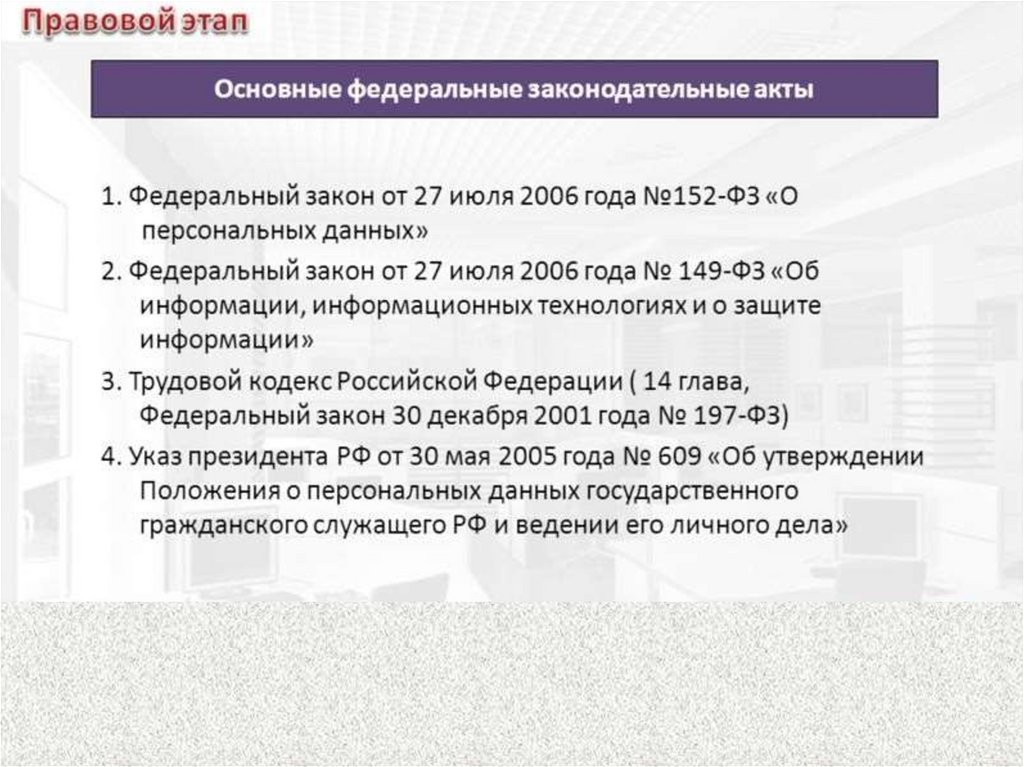 Правовой этап

Основные федеральные законодательные акты

1. Федеральный закон от 27 июля 2006 года №152-ФЗ «О персональных данных»

2. Федеральный закон от 27 июля 2006 года № 149-ФЗ «Об информации, информационных технологиях и о защите информации»

3. Трудовой кодекс Российской Федерации ( 14 глава, Федеральный закон 30 декабря 2001 года № 197-ФЗ)

4. Указ президента РФ от 30 мая 2005 года № 609 «Об утверждении Положения о персональных данных государственного гражданского служащего РФ и ведении его личного дела»